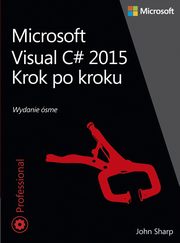 Microsoft

Microsoft
Visual C# 2015
Krok po kroku

Wydanie ósme

Professional

John Sharp